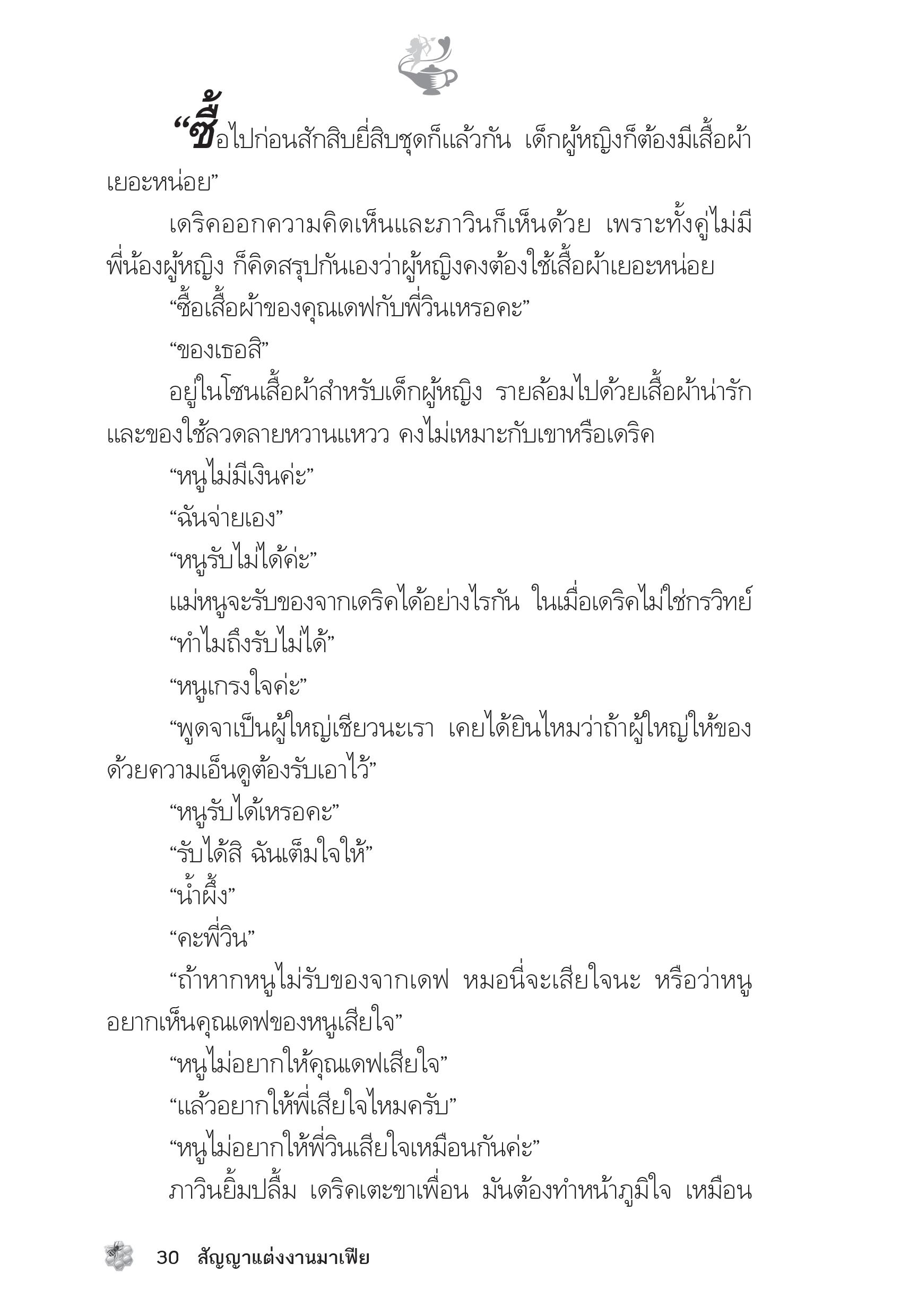 “ซื้อไปก่อนสักสิบยี่สิบชุดก็แล้วกัน เด็กผู้หญิงก็ต้องมีเสื้อผ้าเยอะหน่อย”

เดริคออกความคิดเห็นและภาวินก็เห็นด้วย เพราะทั้งคู่ไม่มีพี่น้องผู้หญิง ก็คิดสรุปกันเองว่าผู้หญิงคงต้องใช้เสื้อผ้าเยอะหน่อย

“ซื้อเสื้อผ้าของคุณเดฟกับพี่วินเหรอคะ”

“ของเธอสิ”

อยู่ในโซนเสื้อผ้าสำหรับเด็กผู้หญิง รายล้อมไปด้วยเสื้อผ้าน่ารักและของใช้ลวดลายหวานแหวว คงไม่เหมาะกับเขาหรือเดริค

“หนูไม่มีเงินค่ะ”

“ฉันจ่ายเอง”

“หนูรับไม่ได้ค่ะ”

แม่หนูจะรับของจากเดริคได้อย่างไรกัน ในเมื่อเดริคไม่ใช่กรวิทย์

“ทำไมถึงรับไม่ได้”

“หนูเกรงใจค่ะ”

“พูดจาเป็นผู้ใหญ่เชียวนะเรา เคยได้ยินไหมว่าถ้าผู้ใหญ่ให้ของด้วยความเอ็นดูต้องรับเอาไว้”

“หนูรับได้เหรอคะ”

“รับได้สิ ฉันเต็มใจให้”

“น้ำผึ้ง”

“คะพี่วิน”

“ถ้าหากหนูไม่รับของจากเดฟ หมอนี่จะเสียใจนะ หรือว่าหนูอยากเห็นคุณเดฟของหนูเสียใจ”

“หนูไม่อยากให้คุณเดฟเสียใจ”

“แล้วอยากให้พี่เสียใจไหมครับ”

“หนูไม่อยากให้พี่วินเสียใจเหมือนกันค่ะ”

ภาวินยิ้มปลื้ม เดริคเตะขาเพื่อน มันต้องทำหน้าภูมิใจ เหมือน

30 สัญญาแต่งงานมาเฟีย